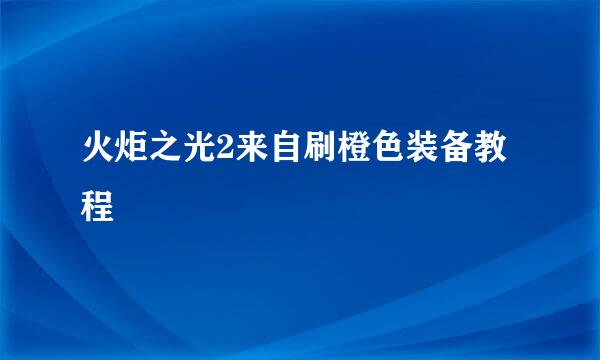 火炬之光2来自刷橙色装备教程